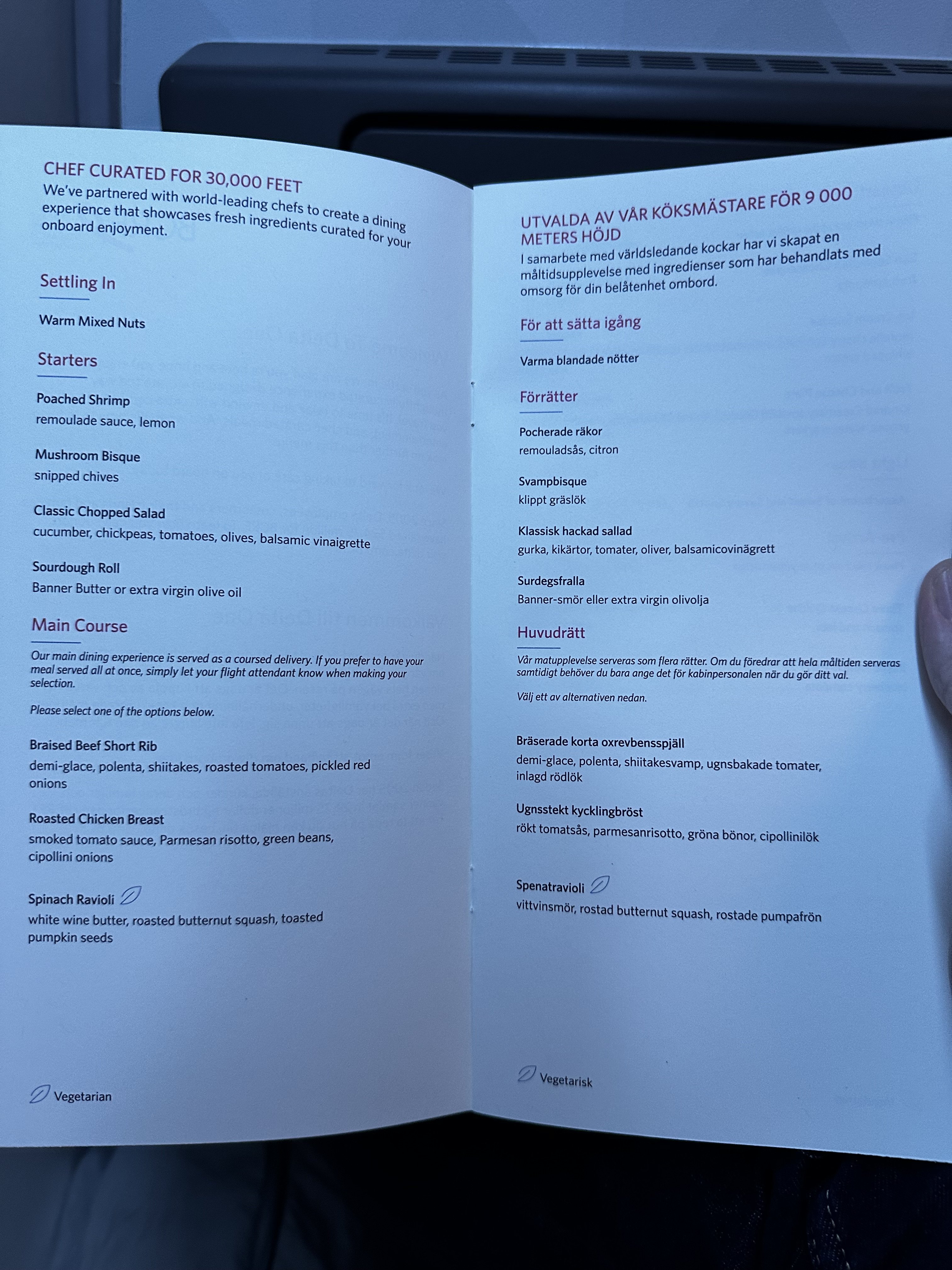 CHEF CURATED FOR 30,000 FEET
We've partnered with world-leading chefs to create a dining experience that showcases fresh ingredients curated for your onboard enjoyment.

Settling In

Warm Mixed Nuts

Starters

Poached Shrimp
remoulade sauce, lemon

Mushroom Bisque
snipped chives

Classic Chopped Salad
cucumber, chickpeas, tomatoes, olives, balsamic vinaigrette

Sourdough Roll
Banner Butter or extra virgin olive oil

Main Course

Our main dining experience is served as a coursed delivery. If you prefer to have your meal served all at once, simply let your flight attendant know when making your selection.

Please select one of the options below.

Braised Beef Short Rib
demi-glace, polenta, shiitakes, roasted tomatoes, pickled red onions

Roasted Chicken Breast
smoked tomato sauce, Parmesan risotto, green beans, cipollini onions

Spinach Ravioli
white wine butter, roasted butternut squash, toasted pumpkin seeds

Vegetarian

UTVALDA AV VÅR KÖKSMÄSTARE FÖR 9 000 METERS HÖJD
I samarbete med världsledande kockar har vi skapat en måltidsupplevelse med ingredienser som har behandlats med omsorg för din belåtenhet ombord.

För att sätta igång

Varma blandade nötter

Förrätter

Pocherade räkor
remouladsås, citron

Svampbisque
klippt gräslök

Klassisk hackad sallad
gurka, kikärtor, tomater, oliver, balsamicovinägrett

Surdegsfralla
Banner-smör eller extra virgin olivolja

Huvudrätt

Vår matupplevelse serveras som flera rätter. Om du föredrar att hela måltiden serveras samtidigt behöver du bara ange det för kabinpersonalen när du gör ditt val.

Välj ett av alternativen nedan.

Bräserade korta oxrevbensspjäll
demi-glace, polenta, shiitakesvamp, ugnsbakade tomater, inlagd rödlök

Ugnsstekt kycklingbröst
rökt tomatsås, parmesanrisotto, gröna bönor, cipollinilök

Spenatravioli
vittvinsmör, rostad butternut squash, rostade pumpafrön

Vegetarisk